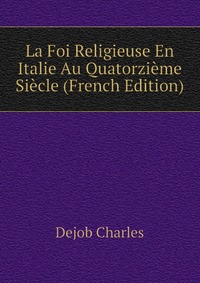 La Foi Religieuse En Italie Au Quatorzième Siècle (French Edition)

Dejob Charles